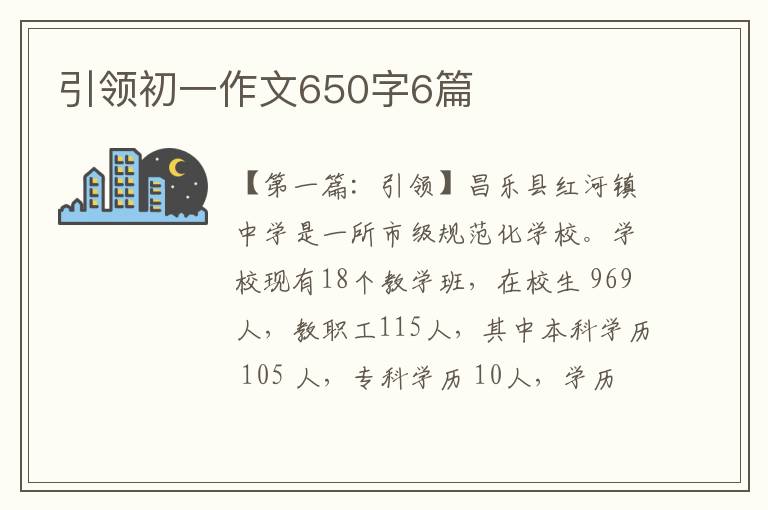 引领初一作文650字6篇

【第一篇：引领】昌乐县红河镇中学是一所市级规范化学校。学校现有18个教学班，在校生 969人，教职工115人，其中本科学历 105 人，专科学历 10人，学历